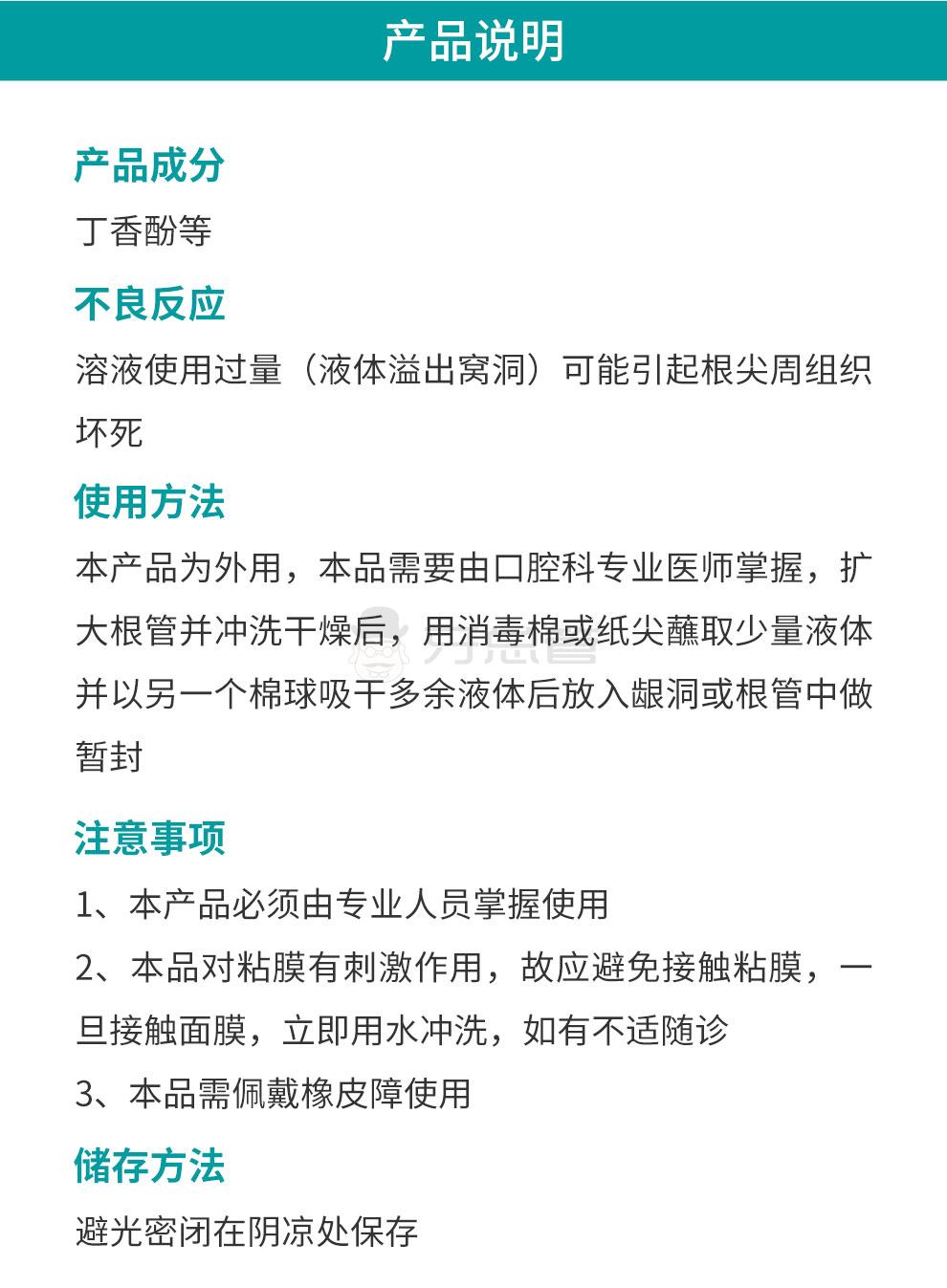 产品说明

产品成分

丁香酚等

不良反应

溶液使用过量（液体溢出窝洞）可能引起根尖周组织坏死

使用方法

本产品为外用，本品需要由口腔科专业医师掌握，扩大根管并冲洗干燥后，用消毒棉或纸尖蘸取少量液体并以另一个棉球吸干多余液体后放入龈洞或根管中做暂封

注意事项

1、本产品必须由专业人员掌握使用

2、本品对粘膜有刺激作用，故应避免接触粘膜，一旦接触面膜，立即用水冲洗，如有不适随诊

3、本品需佩戴橡皮障使用

储存方法

避光密闭在阴凉处保存